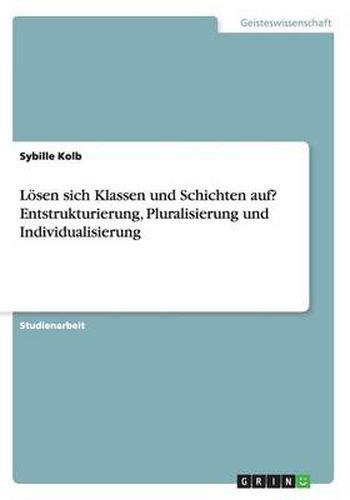 Geisteswissenschaft

Sybille Kolb

Lösen sich Klassen und Schichten auf? Entstrukturierung, Pluralisierung und Individualisierung

Studienarbeit

GRIN